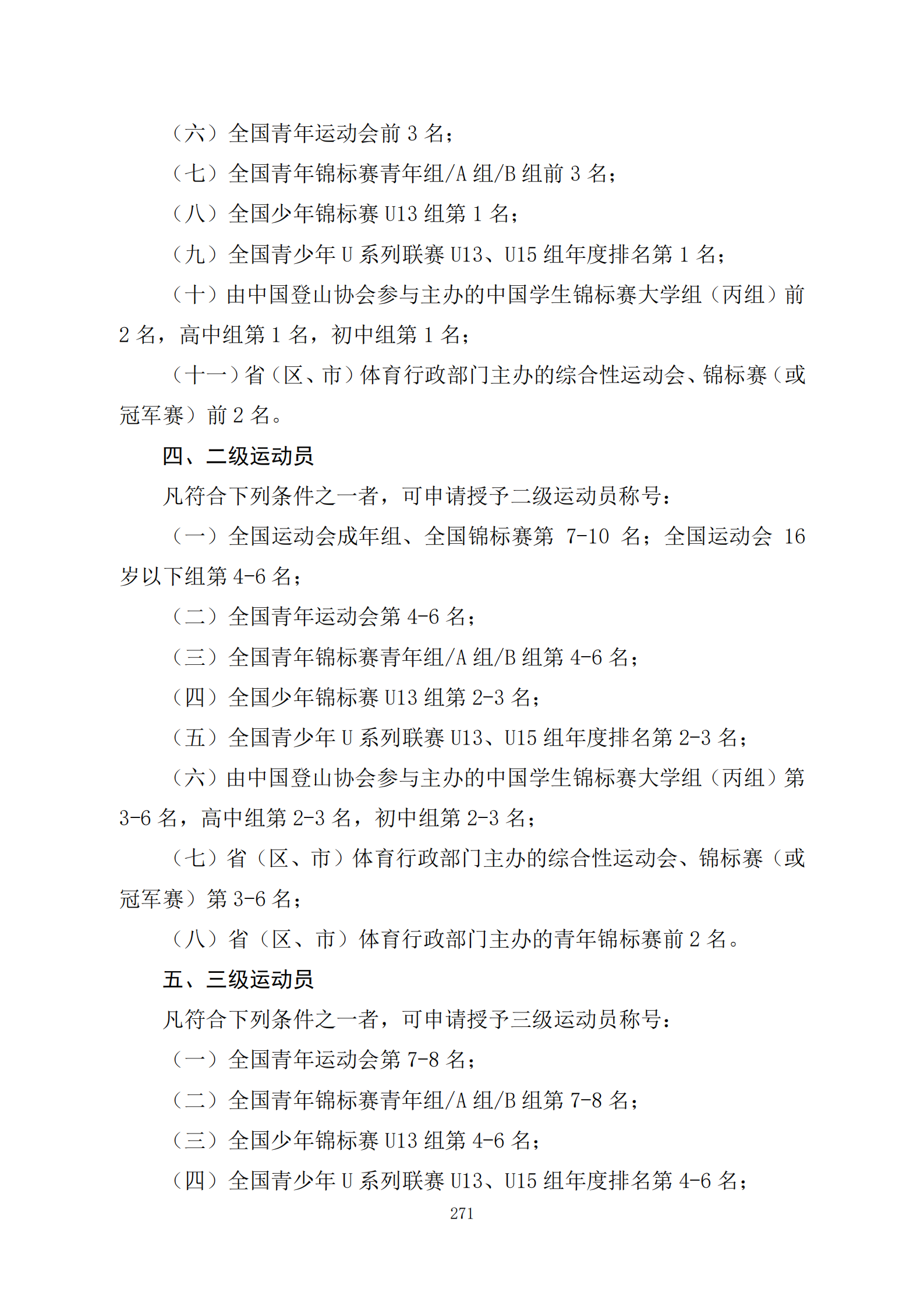 （六）全国青年运动会前3名；

（七）全国青年锦标赛青年组/A组/B组前3名；

（八）全国少年锦标赛U13组第1名；

（九）全国青少年U系列联赛U13、U15组年度排名第1名；

（十）由中国登山协会参与主办的中国学生锦标赛大学组（丙组）前2名，高中组第1名，初中组第1名；

（十一）省（区、市）体育行政部门主办的综合性运动会、锦标赛（或冠军赛）前2名。

四、二级运动员

凡符合下列条件之一者，可申请授予二级运动员称号：

（一）全国运动会成年组、全国锦标赛第7-10名；全国运动会16岁以下组第4-6名；

（二）全国青年运动会第4-6名；

（三）全国青年锦标赛青年组/A组/B组第4-6名；

（四）全国少年锦标赛U13组第2-3名；

（五）全国青少年U系列联赛U13、U15组年度排名第2-3名；

（六）由中国登山协会参与主办的中国学生锦标赛大学组（丙组）第3-6名，高中组第2-3名，初中组第2-3名；

（七）省（区、市）体育行政部门主办的综合性运动会、锦标赛（或冠军赛）第3-6名；

（八）省（区、市）体育行政部门主办的青年锦标赛前2名。

五、三级运动员

凡符合下列条件之一者，可申请授予三级运动员称号：

（一）全国青年运动会第7-8名；

（二）全国青年锦标赛青年组/A组/B组第7-8名；

（三）全国少年锦标赛U13组第4-6名；

（四）全国青少年U系列联赛U13、U15组年度排名第4-6名；

271